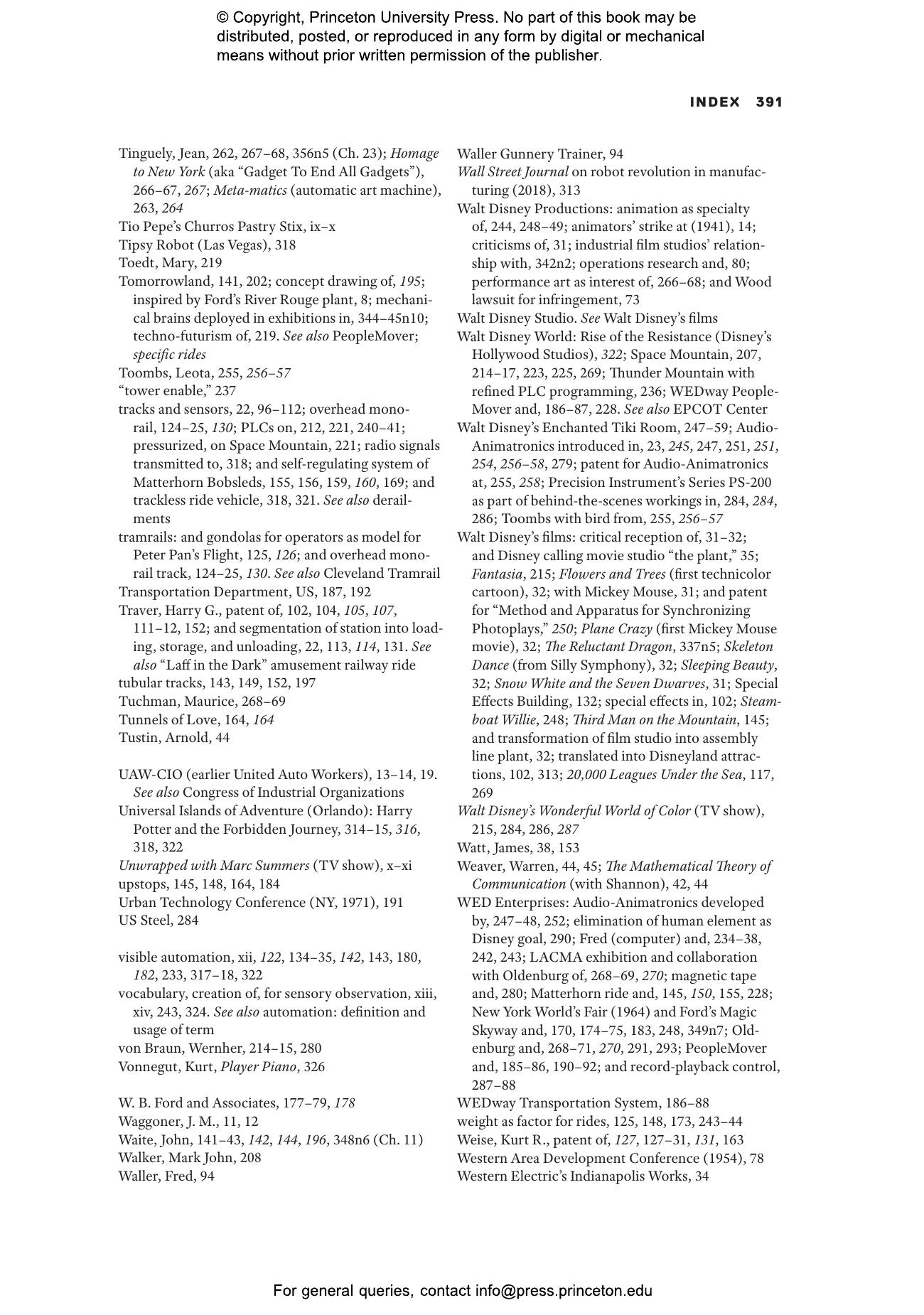 © Copyright, Princeton University Press. No part of this book may be distributed, posted, or reproduced in any form by digital or mechanical means without prior written permission of the publisher.

INDEX 391

Tinguely, Jean, 262, 267–68, 356n5 (Ch. 23); Homage to New York (aka “Gadget To End All Gadgets”), 266–67, 267; Meta-matics (automatic art machine), 263, 264
Tio Pepe’s Churros Pastry Stix, ix–x
Tipsy Robot (Las Vegas), 318
Toedt, Mary, 219
Tomorrowland, 141, 202; concept drawing of, 195; inspired by Ford’s River Rouge plant, 8; mechanical brains deployed in exhibitions in, 344–45n10; techno-futurism of, 219. See also PeopleMover; specific rides
Toombs, Leota, 255, 256–57
“tower enable,” 237
tracks and sensors, 22, 96–112; overhead monorail, 124–25, 130; PLCs on, 212, 221, 240–41; pressurized, on Space Mountain, 221; radio signals transmitted to, 318; and self-regulating system of Matterhorn Bobsleds, 155, 156, 159, 160, 169; and trackless ride vehicle, 318, 321. See also derailments
tramrails: and gondolas for operators as model for Peter Pan’s Flight, 125, 126; and overhead monorail track, 124–25, 130. See also Cleveland Tramrail
Transportation Department, US, 187, 192
Traver, Harry G., patent of, 102, 104, 105, 107, 111–12, 152; and segmentation of station into loading, storage, and unloading, 22, 113, 114, 131. See also “Laff in the Dark” amusement railway ride
tubular tracks, 143, 149, 152, 197
Tuchman, Maurice, 268–69
Tunnels of Love, 164, 164
Tustin, Arnold, 44

UAW-CIO (earlier United Auto Workers), 13–14, 19. See also Congress of Industrial Organizations
Universal Islands of Adventure (Orlando): Harry Potter and the Forbidden Journey, 314–15, 316, 318, 322
Unwrapped with Marc Summers (TV show), x–xi
upstops, 145, 148, 164, 184
Urban Technology Conference (NY, 1971), 191
US Steel, 284

visible automation, xii, 122, 134–35, 142, 143, 180, 182, 233, 317–18, 322
vocabulary, creation of, for sensory observation, xiii, xiv, 243, 324. See also automation: definition and usage of term
von Braun, Wernher, 214–15, 280
Vonnegut, Kurt, Player Piano, 326

W. B. Ford and Associates, 177–79, 178
Waggoner, J. M., 11, 12
Waite, John, 141–43, 142, 144, 196, 348n6 (Ch. 11)
Walker, Mark John, 208
Waller, Fred, 94

Waller Gunnery Trainer, 94
Wall Street Journal on robot revolution in manufacturing (2018), 313
Walt Disney Productions: animation as specialty of, 244, 248–49; animators’ strike at (1941), 14; criticisms of, 31; industrial film studios’ relationship with, 342n2; operations research and, 80; performance art as interest of, 266–68; and Wood lawsuit for infringement, 73
Walt Disney Studio. See Walt Disney’s films
Walt Disney World: Rise of the Resistance (Disney’s Hollywood Studios), 322; Space Mountain, 207, 214–17, 223, 225, 269; Thunder Mountain with refined PLC programming, 236; WEDway PeopleMover and, 186–87, 228. See also EPCOT Center
Walt Disney’s Enchanted Tiki Room, 247–59; Audio-Animatronics introduced in, 23, 245, 247, 251, 251, 254, 256–58, 279; patent for Audio-Animatronics at, 255, 258; Precision Instrument’s Series PS-200 as part of behind-the-scenes workings in, 284, 284, 286; Toombs with bird from, 255, 256–57
Walt Disney’s films: critical reception of, 31–32; and Disney calling movie studio “the plant,” 35; Fantasia, 215; Flowers and Trees (first technicolor cartoon), 32; with Mickey Mouse, 31; and patent for “Method and Apparatus for Synchronizing Photoplays,” 250; Plane Crazy (first Mickey Mouse movie), 32; The Reluctant Dragon, 337n5; Skeleton Dance (from Silly Symphony), 32; Sleeping Beauty, 32; Snow White and the Seven Dwarves, 31; Special Effects Building, 132; special effects in, 102; Steamboat Willie, 248; Third Man on the Mountain, 145; and transformation of film studio into assembly line plant, 32; translated into Disneyland attractions, 102, 313; 20,000 Leagues Under the Sea, 117, 269
Walt Disney’s Wonderful World of Color (TV show), 215, 284, 286, 287
Watt, James, 38, 153
Weaver, Warren, 44, 45; The Mathematical Theory of Communication (with Shannon), 42, 44
WED Enterprises: Audio-Animatronics developed by, 247–48, 252; elimination of human element as Disney goal, 290; Fred (computer) and, 234–38, 242, 243; LACMA exhibition and collaboration with Oldenburg of, 268–69, 270; magnetic tape and, 280; Matterhorn ride and, 145, 150, 155, 228; New York World’s Fair (1964) and Ford’s Magic Skyway and, 170, 174–75, 183, 248, 349n7; Oldenburg and, 268–71, 270, 291, 293; PeopleMover and, 185–86, 190–92; and record-playback control, 287–88
WEDway Transportation System, 186–88
weight as factor for rides, 125, 148, 173, 243–44
Weise, Kurt R., patent of, 127, 127–31, 131, 163
Western Area Development Conference (1954), 78
Western Electric’s Indianapolis Works, 34

For general queries, contact info@press.princeton.edu